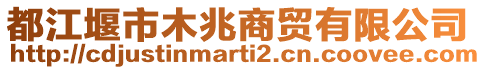 都江堰市木兆商贸有限公司
http://cdjustinmarti2.cn.coovee.com